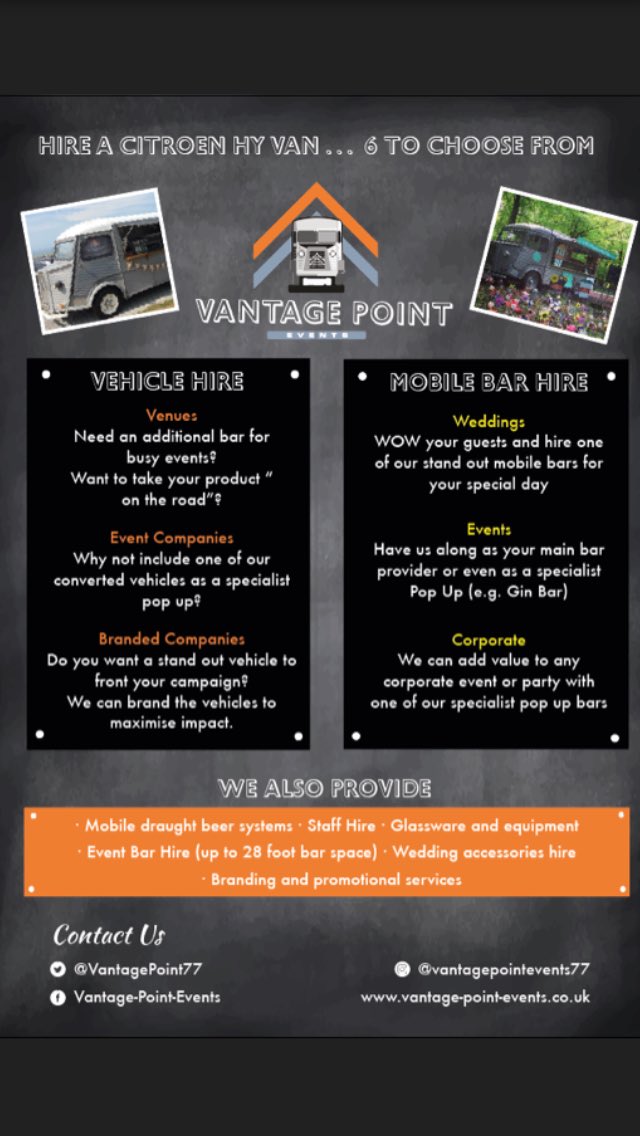 HIRE A CITROEN HY VAN ... 6 TO CHOOSE FROM

VANTAGE POINT
EVENTS

VEHICLE HIRE

Venues
Need an additional bar for busy events?
Want to take your product " on the road"?

Event Companies
Why not include one of our converted vehicles as a specialist pop up?

Branded Companies
Do you want a stand out vehicle to front your campaign?
We can brand the vehicles to maximise impact.

MOBILE BAR HIRE

Weddings
WOW your guests and hire one of our stand out mobile bars for your special day

Events
Have us along as your main bar provider or even as a specialist Pop Up (e.g. Gin Bar)

Corporate
We can add value to any corporate event or party with one of our specialist pop up bars

WE ALSO PROVIDE

· Mobile draught beer systems · Staff Hire · Glassware and equipment
· Event Bar Hire (up to 28 foot bar space) · Wedding accessories hire
· Branding and promotional services

Contact Us

@VantagePoint77
Vantage-Point-Events
@vantagepointevents77
www.vantage-point-events.co.uk